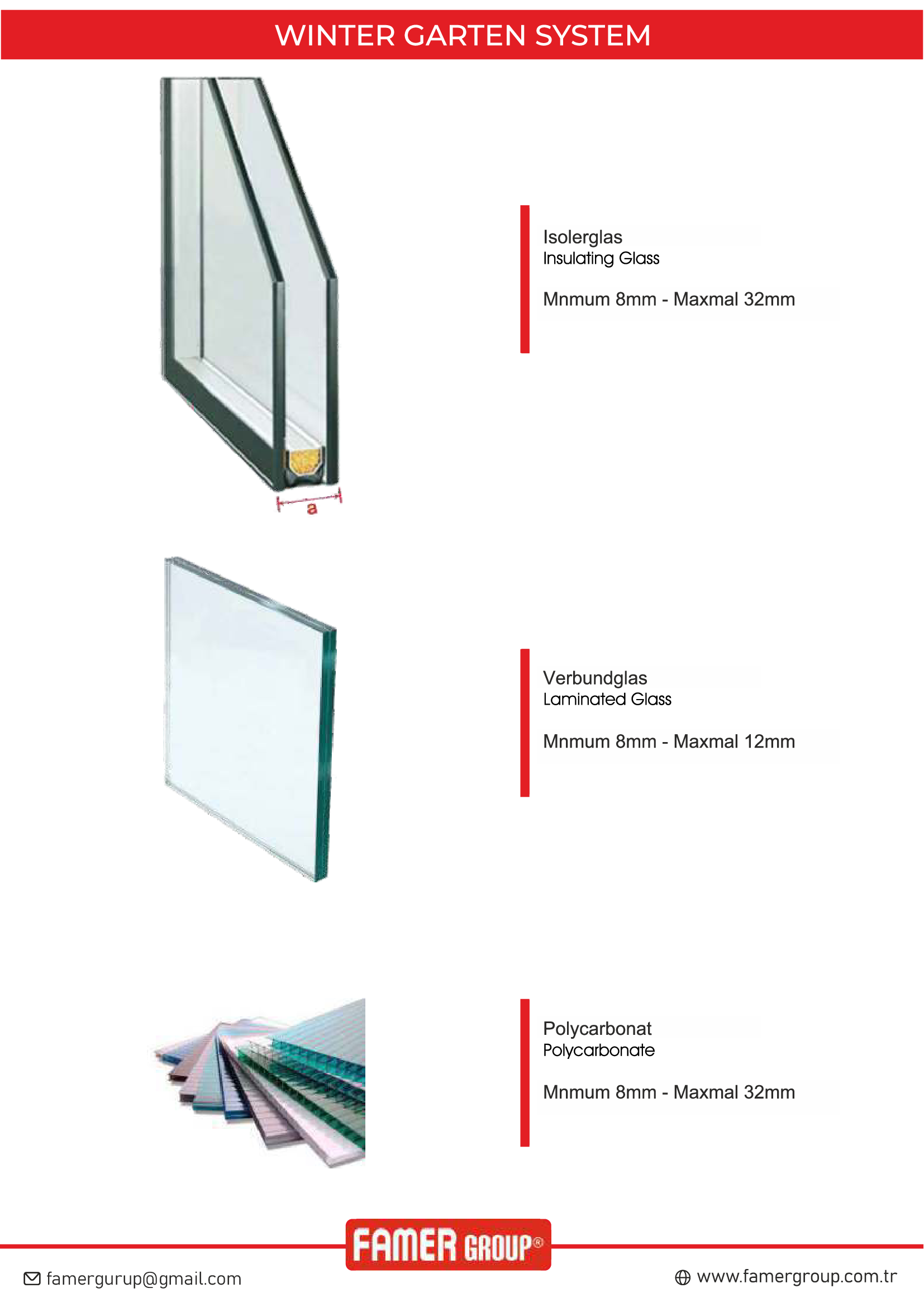 WINTER GARTEN SYSTEM

a

Isolerglas
Insulating Glass

Mnmum 8mm - Maxmal 32mm

Verbundglas
Laminated Glass

Mnmum 8mm - Maxmal 12mm

Polycarbonat
Polycarbonate

Mnmum 8mm - Maxmal 32mm

FAMER GROUP®

famergurup@gmail.com

www.famergroup.com.tr